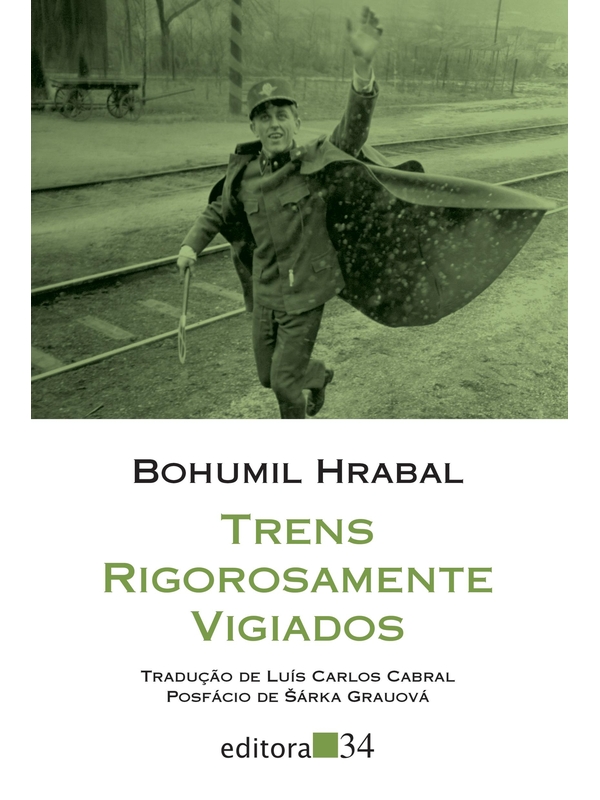 Bohumil Hrabal

Trens
Rigorosamente
Vigiados

Tradução de Luís Carlos Cabral
Posfácio de Šárka Grauová

editora 34